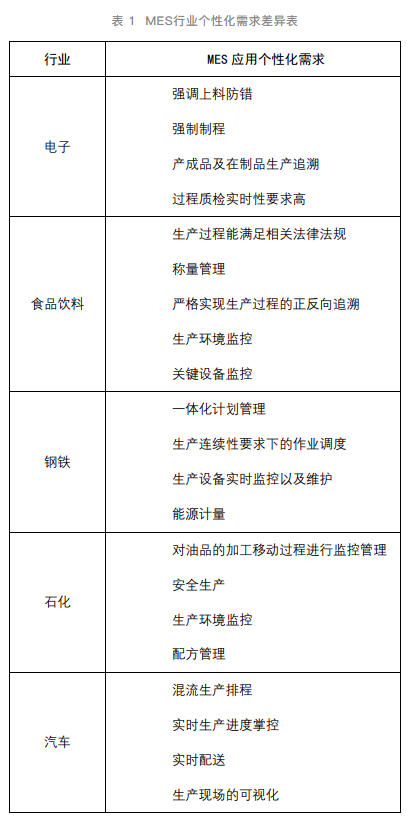 表 1 MES行业个性化需求差异表

| 行业 | MES 应用个性化需求 |
|---|---|
| 电子 | 强调上料防错<br>强制制程<br>产成品及在制品生产追溯<br>过程质检实时性要求高 |
| 食品饮料 | 生产过程能满足相关法律法规<br>称量管理<br>严格实现生产过程的正反向追溯<br>生产环境监控<br>关键设备监控 |
| 钢铁 | 一体化计划管理<br>生产连续性要求下的作业调度<br>生产设备实时监控以及维护<br>能源计量 |
| 石化 | 对油品的加工移动过程进行监控管理<br>安全生产<br>生产环境监控<br>配方管理 |
| 汽车 | 混流生产排程<br>实时生产进度掌控<br>实时配送<br>生产现场的可视化 |